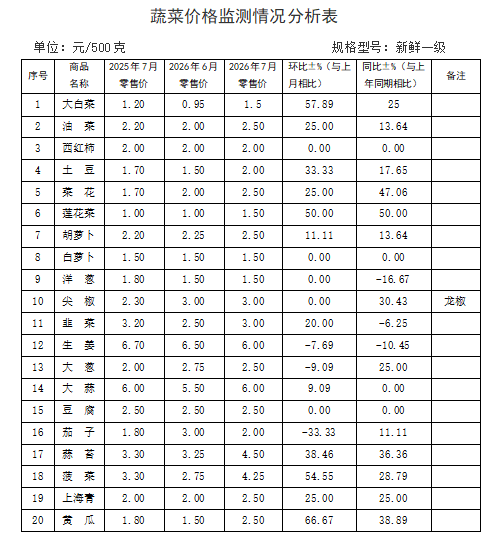 蔬菜价格监测情况分析表

单位：元/500克　　规格型号：新鲜一级

| 序号 | 商品名称 | 2025年7月零售价 | 2026年6月零售价 | 2026年7月零售价 | 环比±%（与上月相比） | 同比±%（与上年同期相比） | 备注 |
|---|---|---|---|---|---|---|---|
| 1 | 大白菜 | 1.20 | 0.95 | 1.5 | 57.89 | 25 | |
| 2 | 油　菜 | 2.20 | 2.00 | 2.50 | 25.00 | 13.64 | |
| 3 | 西红柿 | 2.00 | 2.00 | 2.00 | 0.00 | 0.00 | |
| 4 | 土　豆 | 1.70 | 1.50 | 2.00 | 33.33 | 17.65 | |
| 5 | 菜　花 | 1.70 | 2.00 | 2.50 | 25.00 | 47.06 | |
| 6 | 莲花菜 | 1.00 | 1.00 | 1.50 | 50.00 | 50.00 | |
| 7 | 胡萝卜 | 2.20 | 2.25 | 2.50 | 11.11 | 13.64 | |
| 8 | 白萝卜 | 1.50 | 1.50 | 1.50 | 0.00 | 0.00 | |
| 9 | 洋　葱 | 1.80 | 1.50 | 1.50 | 0.00 | -16.67 | |
| 10 | 尖　椒 | 2.30 | 3.00 | 3.00 | 0.00 | 30.43 | 龙椒 |
| 11 | 韭　菜 | 3.20 | 2.50 | 3.00 | 20.00 | -6.25 | |
| 12 | 生　姜 | 6.70 | 6.50 | 6.00 | -7.69 | -10.45 | |
| 13 | 大　葱 | 2.00 | 2.75 | 2.50 | -9.09 | 25.00 | |
| 14 | 大　蒜 | 6.00 | 5.50 | 6.00 | 9.09 | 0.00 | |
| 15 | 豆　腐 | 2.50 | 2.50 | 2.50 | 0.00 | 0.00 | |
| 16 | 茄　子 | 1.80 | 3.00 | 2.00 | -33.33 | 11.11 | |
| 17 | 蒜　苔 | 3.30 | 3.25 | 4.50 | 38.46 | 36.36 | |
| 18 | 菠　菜 | 3.30 | 2.75 | 4.25 | 54.55 | 28.79 | |
| 19 | 上海青 | 2.00 | 2.00 | 2.50 | 25.00 | 25.00 | |
| 20 | 黄　瓜 | 1.80 | 1.50 | 2.50 | 66.67 | 38.89 | |